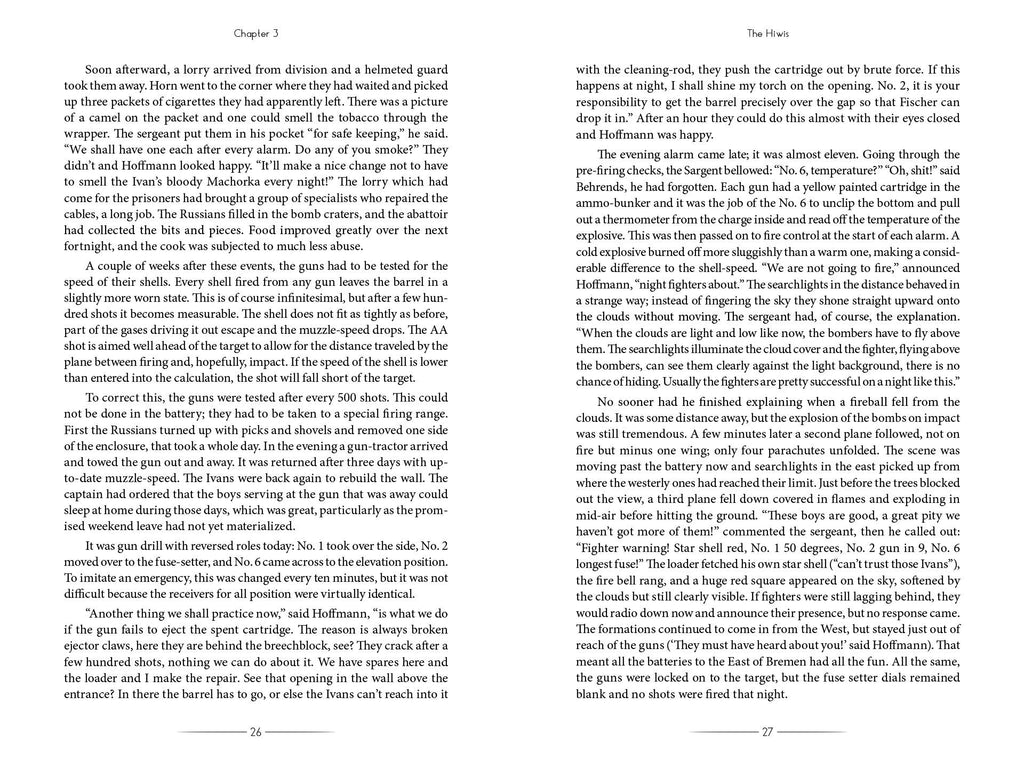 Chapter 3

Soon afterward, a lorry arrived from division and a helmeted guard took them away. Horn went to the corner where they had waited and picked up three packets of cigarettes they had apparently left. There was a picture of a camel on the packet and one could smell the tobacco through the wrapper. The sergeant put them in his pocket "for safe keeping," he said. "We shall have one each after every alarm. Do any of you smoke?" They didn't and Hoffmann looked happy. "It'll make a nice change not to have to smell the Ivan's bloody Machorka every night!" The lorry which had come for the prisoners had brought a group of specialists who repaired the cables, a long job. The Russians filled in the bomb craters, and the abattoir had collected the bits and pieces. Food improved greatly over the next fortnight, and the cook was subjected to much less abuse.

A couple of weeks after these events, the guns had to be tested for the speed of their shells. Every shell fired from any gun leaves the barrel in a slightly more worn state. This is of course infinitesimal, but after a few hundred shots it becomes measurable. The shell does not fit as tightly as before, part of the gases driving it out escape and the muzzle-speed drops. The AA shot is aimed well ahead of the target to allow for the distance traveled by the plane between firing and, hopefully, impact. If the speed of the shell is lower than entered into the calculation, the shot will fall short of the target.

To correct this, the guns were tested after every 500 shots. This could not be done in the battery; they had to be taken to a special firing range. First the Russians turned up with picks and shovels and removed one side of the enclosure, that took a whole day. In the evening a gun-tractor arrived and towed the gun out and away. It was returned after three days with up-to-date muzzle-speed. The Ivans were back again to rebuild the wall. The captain had ordered that the boys serving at the gun that was away could sleep at home during those days, which was great, particularly as the promised weekend leave had not yet materialized.

It was gun drill with reversed roles today: No. 1 took over the side, No. 2 moved over to the fuse-setter, and No. 6 came across to the elevation position. To imitate an emergency, this was changed every ten minutes, but it was not difficult because the receivers for all position were virtually identical.

"Another thing we shall practice now," said Hoffmann, "is what we do if the gun fails to eject the spent cartridge. The reason is always broken ejector claws, here they are behind the breechblock, see? They crack after a few hundred shots, nothing we can do about it. We have spares here and the loader and I make the repair. See that opening in the wall above the entrance? In there the barrel has to go, or else the Ivans can't reach into it

26

The Hiwis

with the cleaning-rod, they push the cartridge out by brute force. If this happens at night, I shall shine my torch on the opening. No. 2, it is your responsibility to get the barrel precisely over the gap so that Fischer can drop it in." After an hour they could do this almost with their eyes closed and Hoffmann was happy.

The evening alarm came late; it was almost eleven. Going through the pre-firing checks, the Sargent bellowed: "No. 6, temperature?" "Oh, shit!" said Behrends, he had forgotten. Each gun had a yellow painted cartridge in the ammo-bunker and it was the job of the No. 6 to unclip the bottom and pull out a thermometer from the charge inside and read off the temperature of the explosive. This was then passed on to fire control at the start of each alarm. A cold explosive burned off more sluggishly than a warm one, making a considerable difference to the shell-speed. "We are not going to fire," announced Hoffmann, "night fighters about." The searchlights in the distance behaved in a strange way; instead of fingering the sky they shone straight upward onto the clouds without moving. The sergeant had, of course, the explanation. "When the clouds are light and low like now, the bombers have to fly above them. The searchlights illuminate the cloud cover and the fighter, flying above the bombers, can see them clearly against the light background, there is no chance of hiding. Usually the fighters are pretty successful on a night like this."

No sooner had he finished explaining when a fireball fell from the clouds. It was some distance away, but the explosion of the bombs on impact was still tremendous. A few minutes later a second plane followed, not on fire but minus one wing; only four parachutes unfolded. The scene was moving past the battery now and searchlights in the east picked up from where the westerly ones had reached their limit. Just before the trees blocked out the view, a third plane fell down covered in flames and exploding in mid-air before hitting the ground. "These boys are good, a great pity we haven't got more of them!" commented the sergeant, then he called out: "Fighter warning! Star shell red, No. 1 50 degrees, No. 2 gun in 9, No. 6 longest fuse!" The loader fetched his own star shell ("can't trust those Ivans"), the fire bell rang, and a huge red square appeared on the sky, softened by the clouds but still clearly visible. If fighters were still lagging behind, they would radio down now and announce their presence, but no response came. The formations continued to come in from the West, but stayed just out of reach of the guns ('They must have heard about you!' said Hoffmann). That meant all the batteries to the East of Bremen had all the fun. All the same, the guns were locked on to the target, but the fuse setter dials remained blank and no shots were fired that night.

27